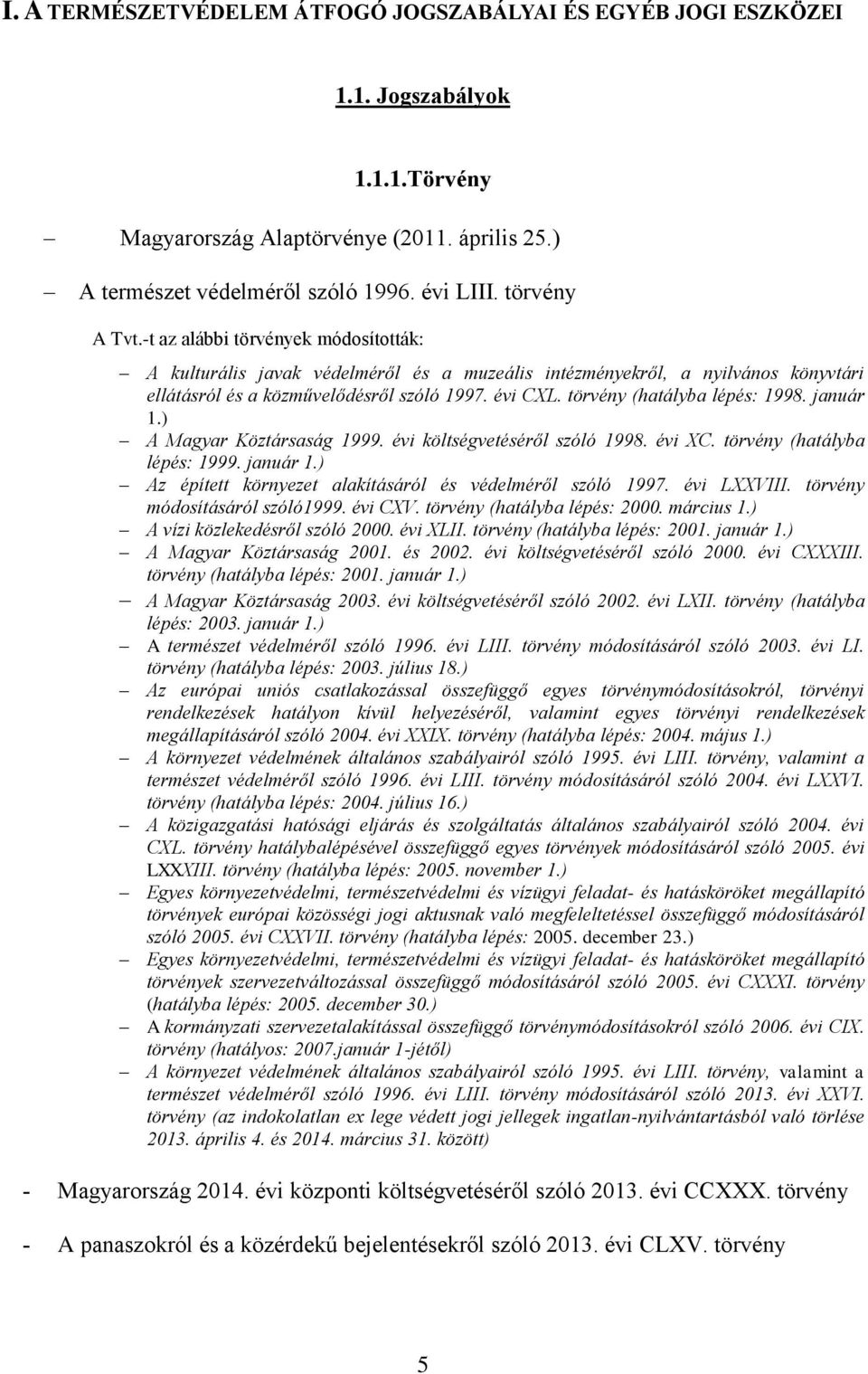 I. A TERMÉSZETVÉDELEM ÁTFOGÓ JOGSZABÁLYAI ÉS EGYÉB JOGI ESZKÖZEI

1.1. Jogszabályok

1.1.1.Törvény

– Magyarország Alaptörvénye (2011. április 25.)

– A természet védelméről szóló 1996. évi LIII. törvény

A Tvt.-t az alábbi törvények módosították:

– A kulturális javak védelméről és a muzeális intézményekről, a nyilvános könyvtári ellátásról és a közművelődésről szóló 1997. évi CXL. törvény (hatályba lépés: 1998. január 1.)

– A Magyar Köztársaság 1999. évi költségvetéséről szóló 1998. évi XC. törvény (hatályba lépés: 1999. január 1.)

– Az épített környezet alakításáról és védelméről szóló 1997. évi LXXVIII. törvény módosításáról szóló1999. évi CXV. törvény (hatályba lépés: 2000. március 1.)

– A vízi közlekedésről szóló 2000. évi XLII. törvény (hatályba lépés: 2001. január 1.)

– A Magyar Köztársaság 2001. és 2002. évi költségvetéséről szóló 2000. évi CXXXIII. törvény (hatályba lépés: 2001. január 1.)

– A Magyar Köztársaság 2003. évi költségvetéséről szóló 2002. évi LXII. törvény (hatályba lépés: 2003. január 1.)

– A természet védelméről szóló 1996. évi LIII. törvény módosításáról szóló 2003. évi LI. törvény (hatályba lépés: 2003. július 18.)

– Az európai uniós csatlakozással összefüggő egyes törvénymódosításokról, törvényi rendelkezések hatályon kívül helyezéséről, valamint egyes törvényi rendelkezések megállapításáról szóló 2004. évi XXIX. törvény (hatályba lépés: 2004. május 1.)

– A környezet védelmének általános szabályairól szóló 1995. évi LIII. törvény, valamint a természet védelméről szóló 1996. évi LIII. törvény módosításáról szóló 2004. évi LXXVI. törvény (hatályba lépés: 2004. július 16.)

– A közigazgatási hatósági eljárás és szolgáltatás általános szabályairól szóló 2004. évi CXL. törvény hatálybalépésével összefüggő egyes törvények módosításáról szóló 2005. évi LXXXIII. törvény (hatályba lépés: 2005. november 1.)

– Egyes környezetvédelmi, természetvédelmi és vízügyi feladat- és hatásköröket megállapító törvények európai közösségi jogi aktusnak való megfeleltetéssel összefüggő módosításáról szóló 2005. évi CXXVII. törvény (hatályba lépés: 2005. december 23.)

– Egyes környezetvédelmi, természetvédelmi és vízügyi feladat- és hatásköröket megállapító törvények szervezetváltozással összefüggő módosításáról szóló 2005. évi CXXXI. törvény (hatályba lépés: 2005. december 30.)

– A kormányzati szervezetalakítással összefüggő törvénymódosításokról szóló 2006. évi CIX. törvény (hatályos: 2007.január 1-jétől)

– A környezet védelmének általános szabályairól szóló 1995. évi LIII. törvény, valamint a természet védelméről szóló 1996. évi LIII. törvény módosításáról szóló 2013. évi XXVI. törvény (az indokolatlan ex lege védett jogi jellegek ingatlan-nyilvántartásból való törlése 2013. április 4. és 2014. március 31. között)

- Magyarország 2014. évi központi költségvetéséről szóló 2013. évi CCXXX. törvény

- A panaszokról és a közérdekű bejelentésekről szóló 2013. évi CLXV. törvény

5